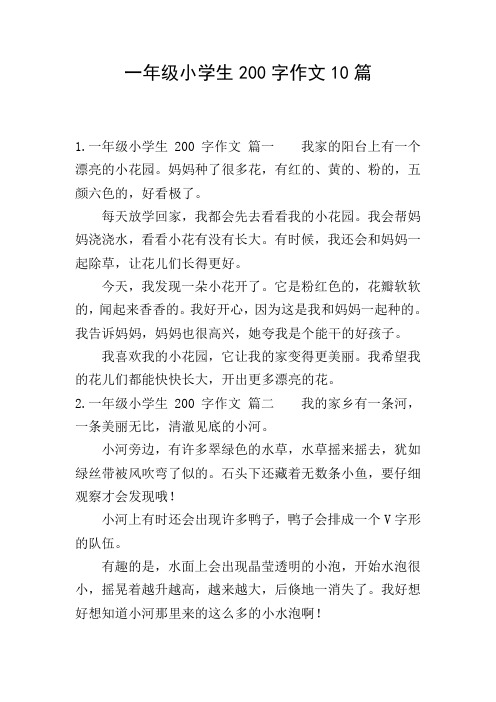 一年级小学生 200 字作文 10 篇

1.一年级小学生 200 字作文 篇一　　我家的阳台上有一个漂亮的小花园。妈妈种了很多花，有红的、黄的、粉的，五颜六色的，好看极了。

每天放学回家，我都会先去看看我的小花园。我会帮妈妈浇浇水，看看小花有没有长大。有时候，我还会和妈妈一起除草，让花儿们长得更好。

今天，我发现一朵小花开了。它是粉红色的，花瓣软软的，闻起来香香的。我好开心，因为这是我和妈妈一起种的。我告诉妈妈，妈妈也很高兴，她夸我是个能干的好孩子。

我喜欢我的小花园，它让我的家变得更美丽。我希望我的花儿们都能快快长大，开出更多漂亮的花。

2.一年级小学生 200 字作文 篇二　　我的家乡有一条河，一条美丽无比，清澈见底的小河。

小河旁边，有许多翠绿色的水草，水草摇来摇去，犹如绿丝带被风吹弯了似的。石头下还藏着无数条小鱼，要仔细观察才会发现哦！

小河上有时还会出现许多鸭子，鸭子会排成一个 V 字形的队伍。

有趣的是，水面上会出现晶莹透明的小泡，开始水泡很小，摇晃着越升越高，越来越大，后倏地一消失了。我好想好想知道小河那里来的这么多的小水泡啊！